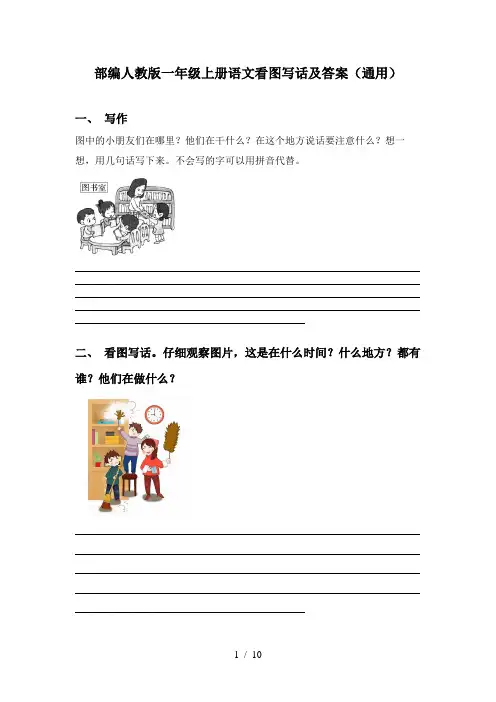 部编人教版一年级上册语文看图写话及答案（通用）

一、 写作

图中的小朋友们在哪里？他们在干什么？在这个地方说话要注意什么？想一想，用几句话写下来。不会写的字可以用拼音代替。

图书室

二、 看图写话。仔细观察图片，这是在什么时间？什么地方？都有谁？他们在做什么？

1 / 10